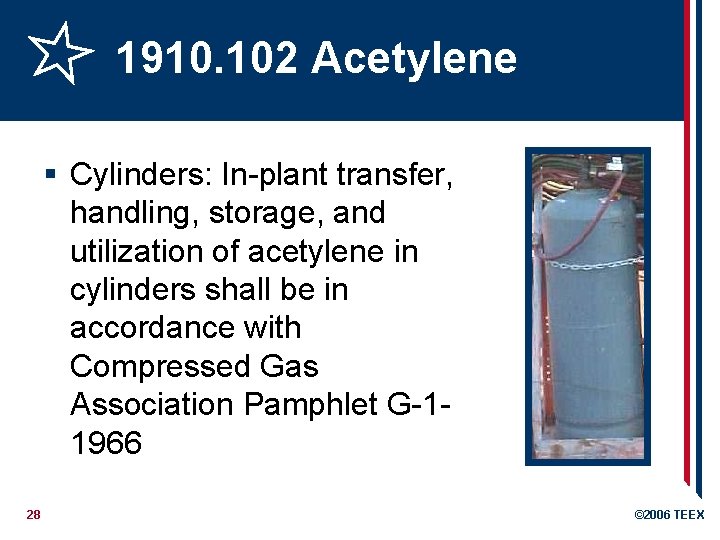 1910.102 Acetylene

▪ Cylinders: In-plant transfer, handling, storage, and utilization of acetylene in cylinders shall be in accordance with Compressed Gas Association Pamphlet G-1-1966

28

©2006 TEEX